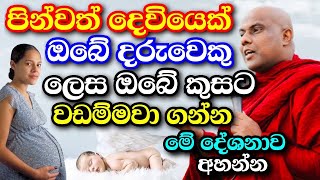 පින්වත් දෙවියෙක්
ඔබේ දරුවෙකු
ලෙස ඔබේ කුසට
වඩම්මවා ගන්න
මේ දේශනාව
අහන්න